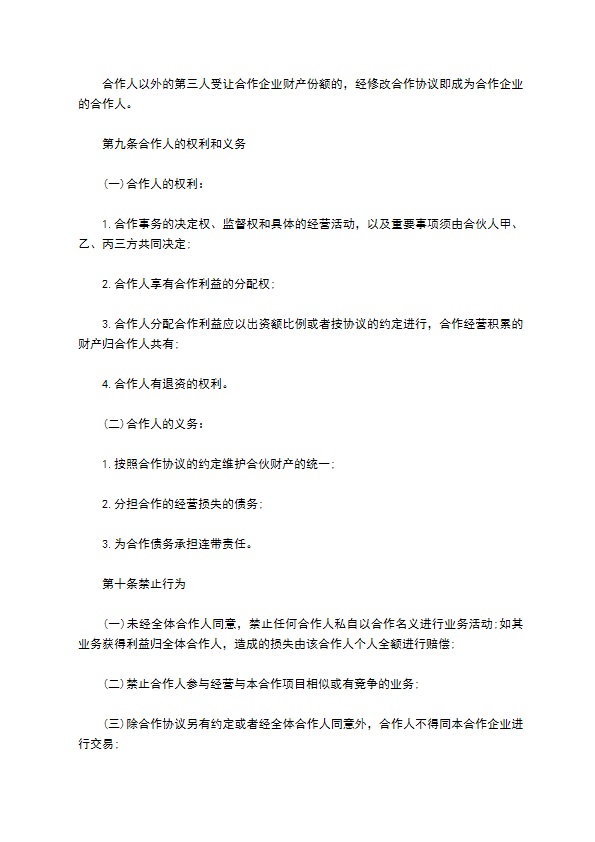 合作人以外的第三人受让合作企业财产份额的，经修改合作协议即成为合作企业的合作人。

第九条合作人的权利和义务

(一)合作人的权利：

1. 合作事务的决定权、监督权和具体的经营活动，以及重要事项须由合伙人甲、乙、丙三方共同决定;

2. 合作人享有合作利益的分配权;

3. 合作人分配合作利益应以出资额比例或者按协议的约定进行，合作经营积累的财产归合作人共有;

4. 合作人有退资的权利。

(二)合作人的义务：

1. 按照合作协议的约定维护合伙财产的统一;

2. 分担合作的经营损失的债务;

3. 为合作债务承担连带责任。

第十条禁止行为

(一)未经全体合作人同意，禁止任何合作人私自以合作名义进行业务活动;如其业务获得利益归全体合作人，造成的损失由该合作人个人全额进行赔偿;

(二)禁止合作人参与经营与本合作项目相似或有竞争的业务;

(三)除合作协议另有约定或者经全体合作人同意外，合作人不得同本合作企业进行交易;